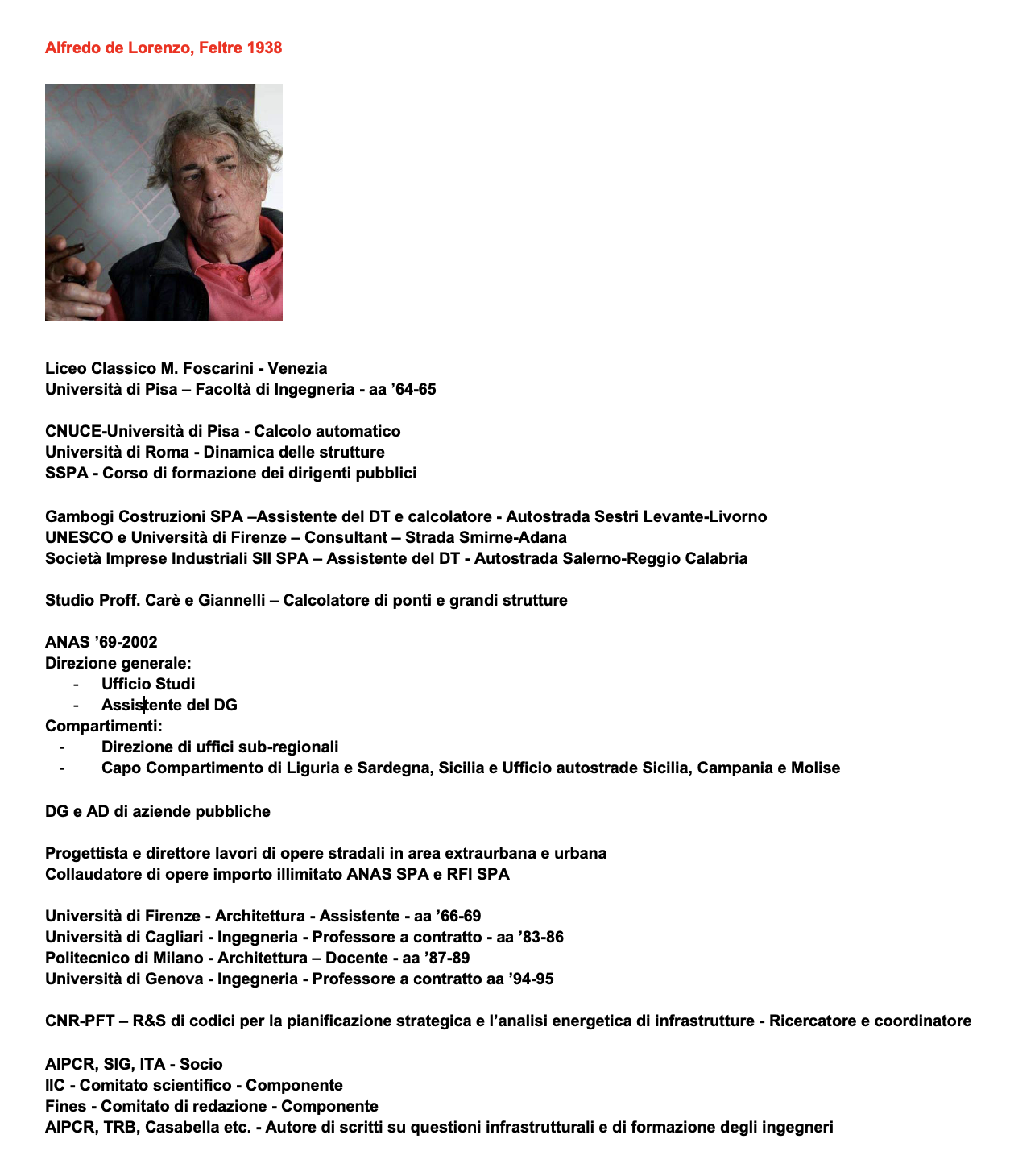 Alfredo de Lorenzo, Feltre 1938

Liceo Classico M. Foscarini - Venezia
Università di Pisa – Facoltà di Ingegneria - aa ’64-65

CNUCE-Università di Pisa - Calcolo automatico
Università di Roma - Dinamica delle strutture
SSPA - Corso di formazione dei dirigenti pubblici

Gambogi Costruzioni SPA –Assistente del DT e calcolatore - Autostrada Sestri Levante-Livorno
UNESCO e Università di Firenze – Consultant – Strada Smirne-Adana
Società Imprese Industriali SII SPA – Assistente del DT - Autostrada Salerno-Reggio Calabria

Studio Proff. Carè e Giannelli – Calcolatore di ponti e grandi strutture

ANAS ’69-2002
Direzione generale:
- Ufficio Studi
- Assistente del DG
Compartimenti:
- Direzione di uffici sub-regionali
- Capo Compartimento di Liguria e Sardegna, Sicilia e Ufficio autostrade Sicilia, Campania e Molise

DG e AD di aziende pubbliche

Progettista e direttore lavori di opere stradali in area extraurbana e urbana
Collaudatore di opere importo illimitato ANAS SPA e RFI SPA

Università di Firenze - Architettura - Assistente - aa ’66-69
Università di Cagliari - Ingegneria - Professore a contratto - aa ’83-86
Politecnico di Milano - Architettura – Docente - aa ’87-89
Università di Genova - Ingegneria - Professore a contratto aa ’94-95

CNR-PFT – R&S di codici per la pianificazione strategica e l’analisi energetica di infrastrutture - Ricercatore e coordinatore

AIPCR, SIG, ITA - Socio
IIC - Comitato scientifico - Componente
Fines - Comitato di redazione - Componente
AIPCR, TRB, Casabella etc. - Autore di scritti su questioni infrastrutturali e di formazione degli ingegneri